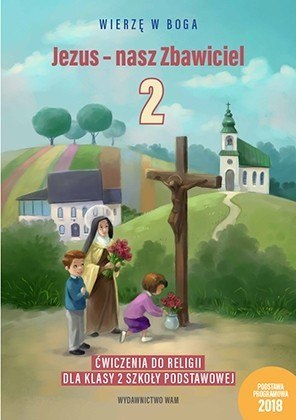 WIERZĘ W BOGA

Jezus – nasz Zbawiciel

2

ĆWICZENIA DO RELIGII
DLA KLASY 2 SZKOŁY PODSTAWOWEJ

WYDAWNICTWO WAM

PODSTAWA PROGRAMOWA 2018